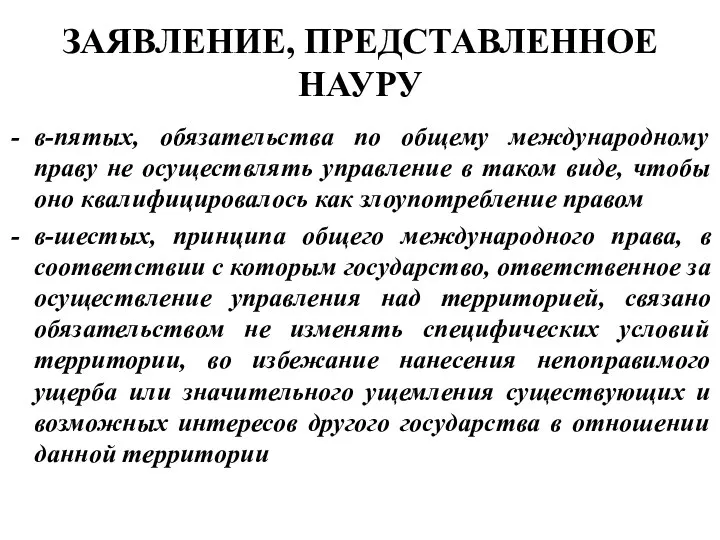 ЗАЯВЛЕНИЕ, ПРЕДСТАВЛЕННОЕ НАУРУ

- в-пятых, обязательства по общему международному праву не осуществлять управление в таком виде, чтобы оно квалифицировалось как злоупотребление правом

- в-шестых, принципа общего международного права, в соответствии с которым государство, ответственное за осуществление управления над территорией, связано обязательством не изменять специфических условий территории, во избежание нанесения непоправимого ущерба или значительного ущемления существующих и возможных интересов другого государства в отношении данной территории